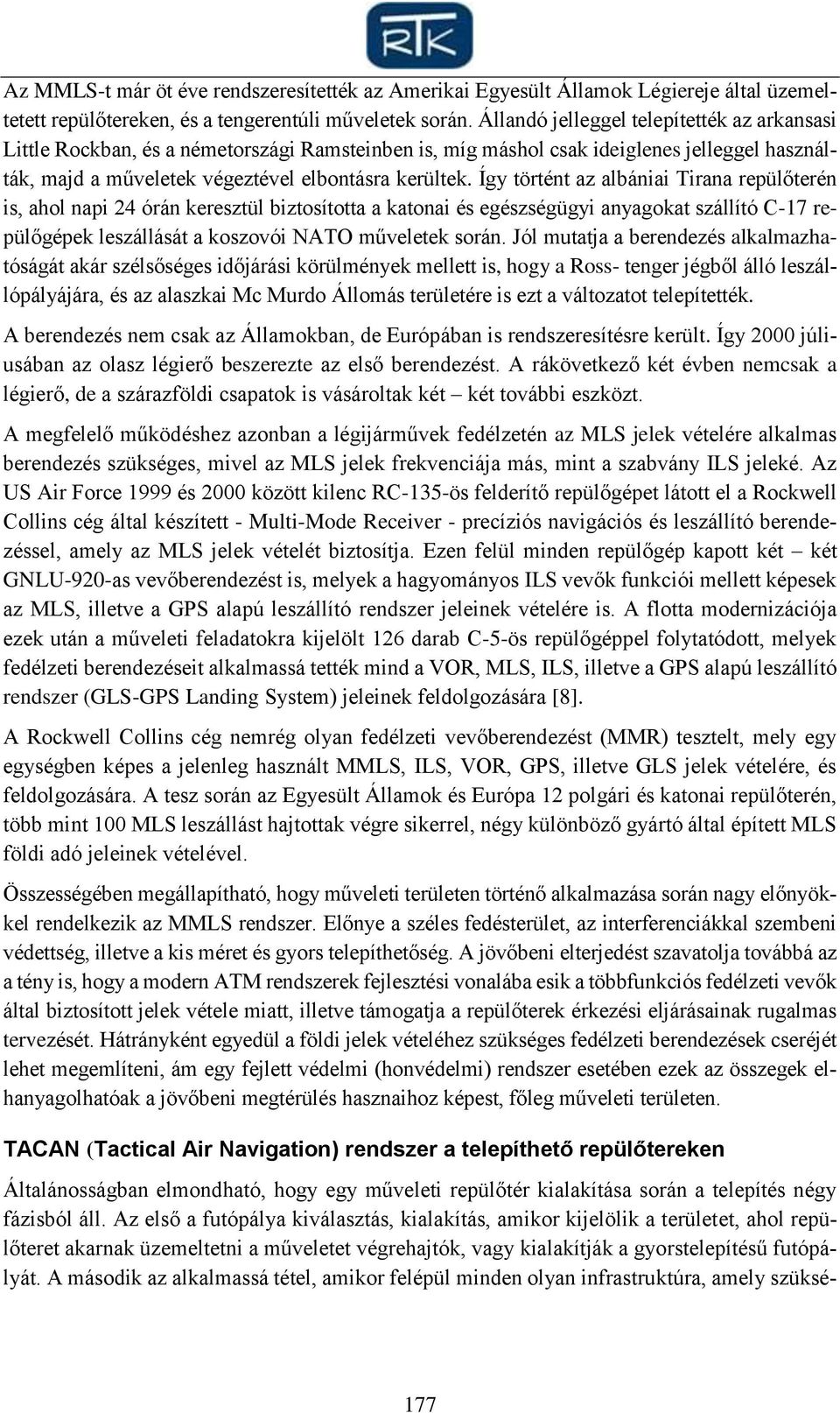 RTK

Az MMLS-t már öt éve rendszeresítették az Amerikai Egyesült Államok Légiereje által üzemeltetett repülőtereken, és a tengerentúli műveletek során. Állandó jelleggel telepítették az arkansasi Little Rockban, és a németországi Ramsteinben is, míg máshol csak ideiglenes jelleggel használták, majd a műveletek végeztével elbontásra kerültek. Így történt az albániai Tirana repülőterén is, ahol napi 24 órán keresztül biztosította a katonai és egészségügyi anyagokat szállító C-17 repülőgépek leszállását a koszovói NATO műveletek során. Jól mutatja a berendezés alkalmazhatóságát akár szélsőséges időjárási körülmények mellett is, hogy a Ross- tenger jégből álló leszállópályájára, és az alaszkai Mc Murdo Állomás területére is ezt a változatot telepítették.

A berendezés nem csak az Államokban, de Európában is rendszeresítésre került. Így 2000 júliusában az olasz légierő beszerezte az első berendezést. A rákövetkező két évben nemcsak a légierő, de a szárazföldi csapatok is vásároltak két – két további eszközt.

A megfelelő működéshez azonban a légijárművek fedélzetén az MLS jelek vételére alkalmas berendezés szükséges, mivel az MLS jelek frekvenciája más, mint a szabvány ILS jeleké. Az US Air Force 1999 és 2000 között kilenc RC-135-ös felderítő repülőgépet látott el a Rockwell Collins cég által készített - Multi-Mode Receiver - precíziós navigációs és leszállító berendezéssel, amely az MLS jelek vételét biztosítja. Ezen felül minden repülőgép kapott két – két GNLU-920-as vevőberendezést is, melyek a hagyományos ILS vevők funkciói mellett képesek az MLS, illetve a GPS alapú leszállító rendszer jeleinek vételére is. A flotta modernizációja ezek után a műveleti feladatokra kijelölt 126 darab C-5-ös repülőgéppel folytatódott, melyek fedélzeti berendezéseit alkalmassá tették mind a VOR, MLS, ILS, illetve a GPS alapú leszállító rendszer (GLS-GPS Landing System) jeleinek feldolgozására [8].

A Rockwell Collins cég nemrég olyan fedélzeti vevőberendezést (MMR) tesztelt, mely egy egységben képes a jelenleg használt MMLS, ILS, VOR, GPS, illetve GLS jelek vételére, és feldolgozására. A tesz során az Egyesült Államok és Európa 12 polgári és katonai repülőterén, több mint 100 MLS leszállást hajtottak végre sikerrel, négy különböző gyártó által épített MLS földi adó jeleinek vételével.

Összességében megállapítható, hogy műveleti területen történő alkalmazása során nagy előnyökkel rendelkezik az MMLS rendszer. Előnye a széles fedésterület, az interferenciákkal szembeni védettség, illetve a kis méret és gyors telepíthetőség. A jövőbeni elterjedést szavatolja továbbá az a tény is, hogy a modern ATM rendszerek fejlesztési vonalába esik a többfunkciós fedélzeti vevők által biztosított jelek vétele miatt, illetve támogatja a repülőterek érkezési eljárásainak rugalmas tervezését. Hátrányként egyedül a földi jelek vételéhez szükséges fedélzeti berendezések cseréjét lehet megemlíteni, ám egy fejlett védelmi (honvédelmi) rendszer esetében ezek az összegek elhanyagolhatóak a jövőbeni megtérülés hasznaihoz képest, főleg műveleti területen.

TACAN (Tactical Air Navigation) rendszer a telepíthető repülőtereken

Általánosságban elmondható, hogy egy műveleti repülőtér kialakítása során a telepítés négy fázisból áll. Az első a futópálya kiválasztás, kialakítás, amikor kijelölik a területet, ahol repülőteret akarnak üzemeltetni a műveletet végrehajtók, vagy kialakítják a gyorstelepítésű futópályát. A második az alkalmassá tétel, amikor felépül minden olyan infrastruktúra, amely szüksé-

177